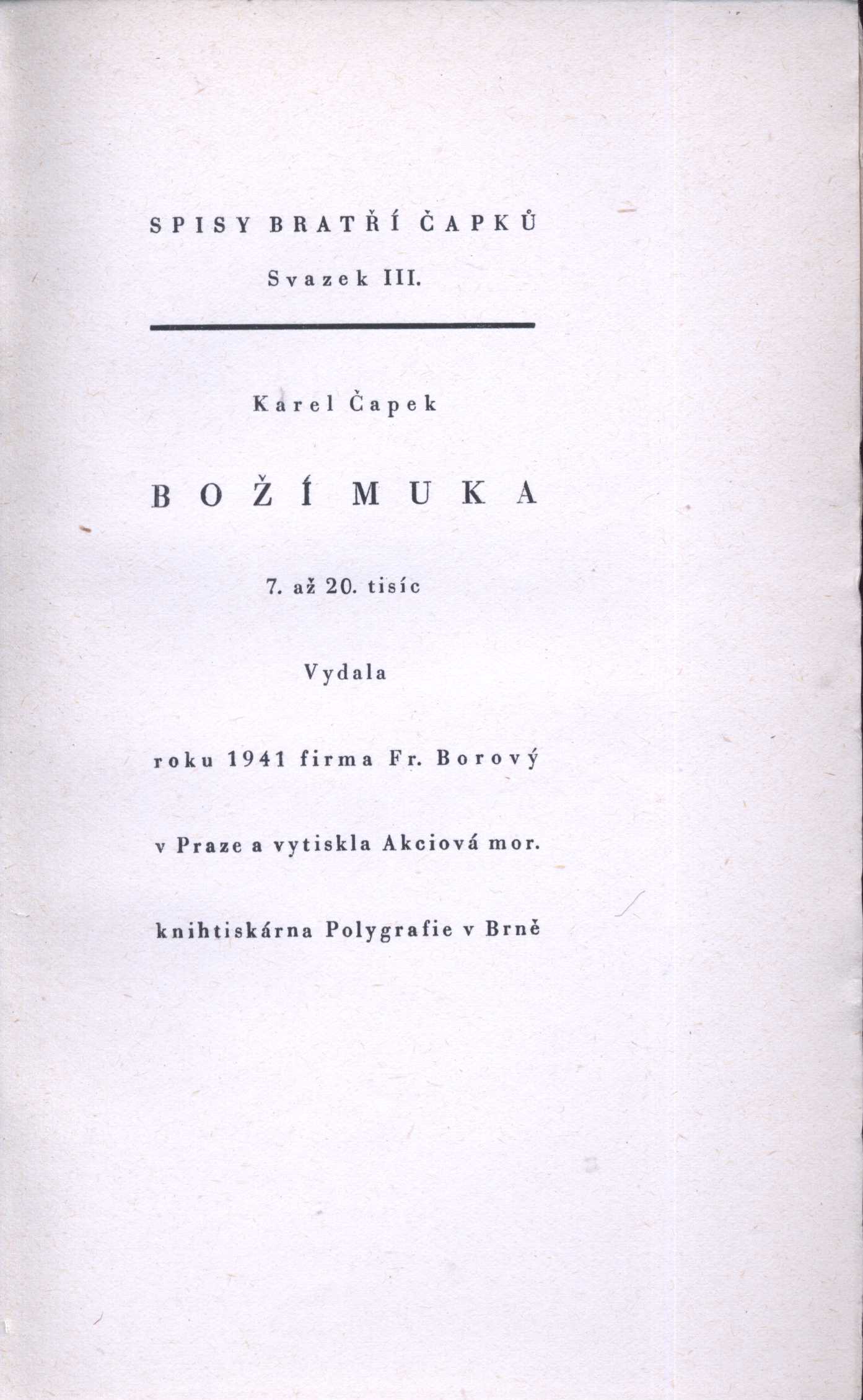 SPISY BRATŘÍ ČAPKŮ

Svazek III.

Karel Čapek

BOŽÍ MUKA

7. až 20. tisíc

Vydala

roku 1941 firma Fr. Borový

v Praze a vytiskla Akciová mor.

knihtiskárna Polygrafie v Brně